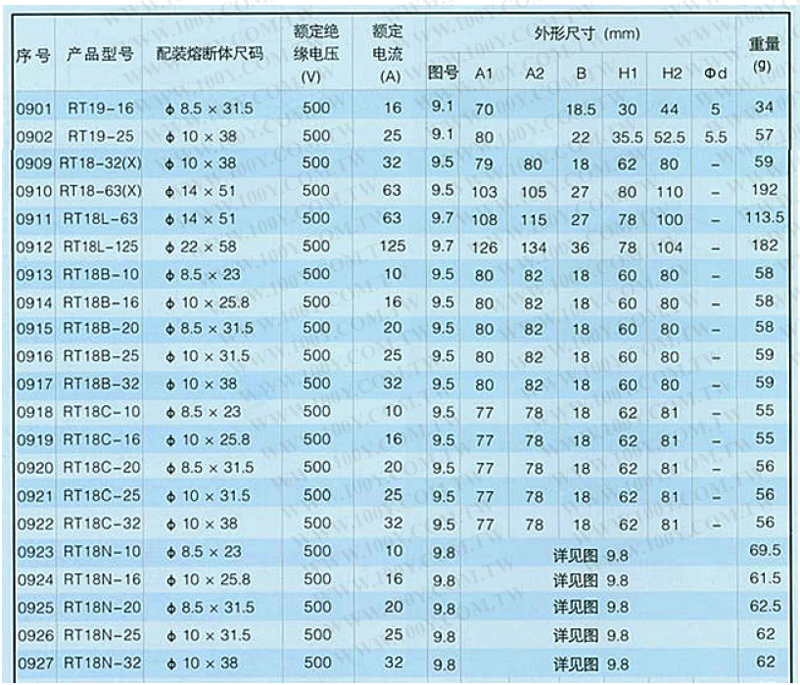 | 序号 | 产品型号 | 配装熔断体尺码 | 额定绝缘电压(V) | 额定电流(A) | 外形尺寸 (mm) |  |  |  |  |  |  | 重量(g) |
|---|---|---|---|---|---|---|---|---|---|---|---|---|
|  |  |  |  |  | 图号 | A1 | A2 | B | H1 | H2 | Φd |  |
| 0901 | RT19-16 | ϕ 8.5 × 31.5 | 500 | 16 | 9.1 | 70 |  | 18.5 | 30 | 44 | 5 | 34 |
| 0902 | RT19-25 | ϕ 10 × 38 | 500 | 25 | 9.1 | 80 |  | 22 | 35.5 | 52.5 | 5.5 | 57 |
| 0909 | RT18-32(X) | ϕ 10 × 38 | 500 | 32 | 9.5 | 79 | 80 | 18 | 62 | 80 | - | 59 |
| 0910 | RT18-63(X) | ϕ 14 × 51 | 500 | 63 | 9.5 | 103 | 105 | 27 | 80 | 110 | - | 192 |
| 0911 | RT18L-63 | ϕ 14 × 51 | 500 | 63 | 9.7 | 108 | 115 | 27 | 78 | 100 | - | 113.5 |
| 0912 | RT18L-125 | ϕ 22 × 58 | 500 | 125 | 9.7 | 126 | 134 | 36 | 78 | 104 | - | 182 |
| 0913 | RT18B-10 | ϕ 8.5 × 23 | 500 | 10 | 9.5 | 80 | 82 | 18 | 60 | 80 | - | 58 |
| 0914 | RT18B-16 | ϕ 10 × 25.8 | 500 | 16 | 9.5 | 80 | 82 | 18 | 60 | 80 | - | 58 |
| 0915 | RT18B-20 | ϕ 8.5 × 31.5 | 500 | 20 | 9.5 | 80 | 82 | 18 | 60 | 80 | - | 58 |
| 0916 | RT18B-25 | ϕ 10 × 31.5 | 500 | 25 | 9.5 | 80 | 82 | 18 | 60 | 80 | - | 59 |
| 0917 | RT18B-32 | ϕ 10 × 38 | 500 | 32 | 9.5 | 80 | 82 | 18 | 60 | 80 | - | 59 |
| 0918 | RT18C-10 | ϕ 8.5 × 23 | 500 | 10 | 9.5 | 77 | 78 | 18 | 62 | 81 | - | 55 |
| 0919 | RT18C-16 | ϕ 10 × 25.8 | 500 | 16 | 9.5 | 77 | 78 | 18 | 62 | 81 | - | 55 |
| 0920 | RT18C-20 | ϕ 8.5 × 31.5 | 500 | 20 | 9.5 | 77 | 78 | 18 | 62 | 81 | - | 56 |
| 0921 | RT18C-25 | ϕ 10 × 31.5 | 500 | 25 | 9.5 | 77 | 78 | 18 | 62 | 81 | - | 56 |
| 0922 | RT18C-32 | ϕ 10 × 38 | 500 | 32 | 9.5 | 77 | 78 | 18 | 62 | 81 | - | 56 |
| 0923 | RT18N-10 | ϕ 8.5 × 23 | 500 | 10 | 9.8 | 详见图 9.8 |  |  |  |  |  | 69.5 |
| 0924 | RT18N-16 | ϕ 10 × 25.8 | 500 | 16 | 9.8 | 详见图 9.8 |  |  |  |  |  | 61.5 |
| 0925 | RT18N-20 | ϕ 8.5 × 31.5 | 500 | 20 | 9.8 | 详见图 9.8 |  |  |  |  |  | 62.5 |
| 0926 | RT18N-25 | ϕ 10 × 31.5 | 500 | 25 | 9.8 | 详见图 9.8 |  |  |  |  |  | 62 |
| 0927 | RT18N-32 | ϕ 10 × 38 | 500 | 32 | 9.8 | 详见图 9.8 |  |  |  |  |  | 62 |

WWW.100Y.COM.TW